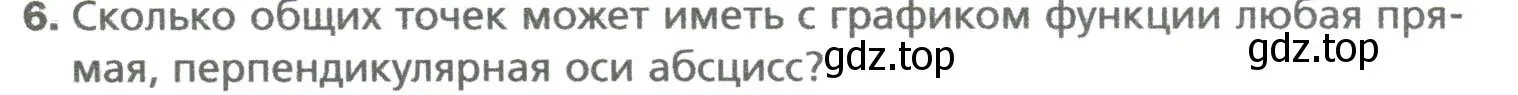 6. Сколько общих точек может иметь с графиком функции любая прямая, перпендикулярная оси абсцисс?

gdz.top

gdz.top